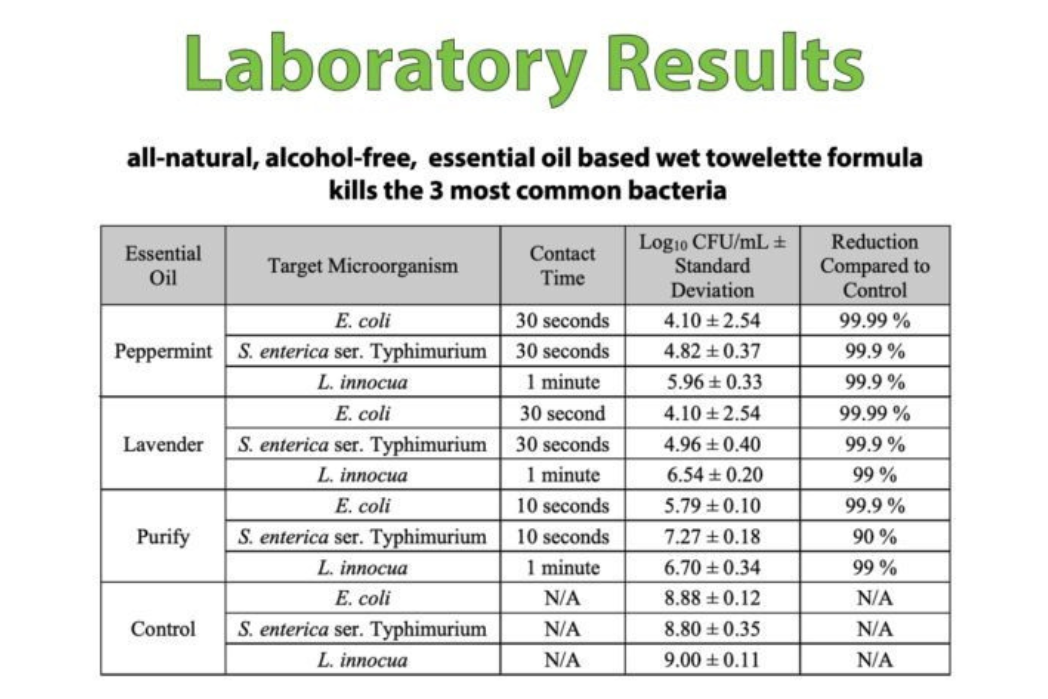 Laboratory Results

all-natural, alcohol-free, essential oil based wet towelette formula kills the 3 most common bacteria

| Essential Oil | Target Microorganism | Contact Time | $Log_{10}$ CFU/mL ± Standard Deviation | Reduction Compared to Control |
|---|---|---|---|---|
| Peppermint | E. coli | 30 seconds | 4.10 ± 2.54 | 99.99 % |
| | S. enterica ser. Typhimurium | 30 seconds | 4.82 ± 0.37 | 99.9 % |
| | L. innocua | 1 minute | 5.96 ± 0.33 | 99.9 % |
| Lavender | E. coli | 30 second | 4.10 ± 2.54 | 99.99 % |
| | S. enterica ser. Typhimurium | 30 seconds | 4.96 ± 0.40 | 99.9 % |
| | L. innocua | 1 minute | 6.54 ± 0.20 | 99 % |
| Purify | E. coli | 10 seconds | 5.79 ± 0.10 | 99.9 % |
| | S. enterica ser. Typhimurium | 10 seconds | 7.27 ± 0.18 | 90 % |
| | L. innocua | 1 minute | 6.70 ± 0.34 | 99 % |
| Control | E. coli | N/A | 8.88 ± 0.12 | N/A |
| | S. enterica ser. Typhimurium | N/A | 8.80 ± 0.35 | N/A |
| | L. innocua | N/A | 9.00 ± 0.11 | N/A |